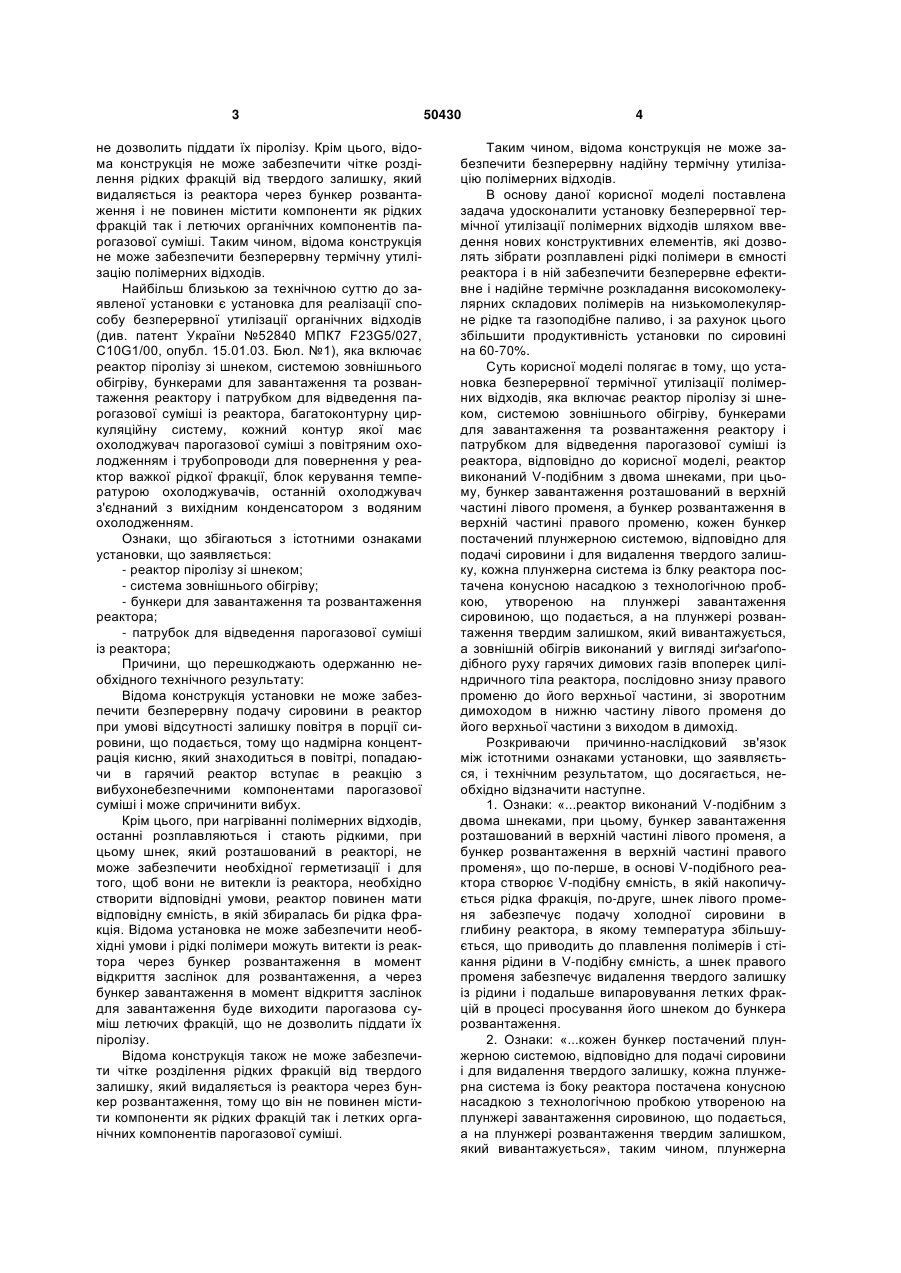 3 50430 4

не дозволить піддати їх піролізу. Крім цього, відома конструкція не може забезпечити чітке розділення рідких фракцій від твердого залишку, який видаляється із реактора через бункер розвантаження і не повинен містити компоненти як рідких фракцій так і летючих органічних компонентів парогазової суміші. Таким чином, відома конструкція не може забезпечити безперервну термічну утилізацію полімерних відходів.

Найбільш близькою за технічною суттю до заявленої установки є установка для реалізації способу безперервної утилізації органічних відходів (див. патент України №52840 МПК7 F23G5/027, C10G1/00, опубл. 15.01.03. Бюл. №1), яка включає реактор піролізу зі шнеком, системою зовнішнього обігріву, бункерами для завантаження та розвантаження реактору і патрубком для відведення парогазової суміші із реактора, багатоконтурну циркуляційну систему, кожний контур якої має охолоджувач парогазової суміші з повітряним охолодженням і трубопроводи для повернення у реактор важкої рідкої фракції, блок керування температурою охолоджувачів, останній охолоджувач з'єднаний з вихідним конденсатором з водяним охолодженням.

Ознаки, що збігаються з істотними ознаками установки, що заявляється:

- реактор піролізу зі шнеком;

- система зовнішнього обігріву;

- бункери для завантаження та розвантаження реактора;

- патрубок для відведення парогазової суміші із реактора;

Причини, що перешкоджають одержанню необхідного технічного результату:

Відома конструкція установки не може забезпечити безперервну подачу сировини в реактор при умові відсутності залишку повітря в порції сировини, що подається, тому що надмірна концентрація кисню, який знаходиться в повітрі, попадаючи в гарячий реактор вступає в реакцію з вибухонебезпечними компонентами парогазової суміші і може спричинити вибух.

Крім цього, при нагріванні полімерних відходів, останні розплавляються і стають рідкими, при цьому шнек, який розташований в реакторі, не може забезпечити необхідної герметизації і для того, щоб вони не витекли із реактора, необхідно створити відповідні умови, реактор повинен мати відповідну ємність, в якій збиралась би рідка фракція. Відома установка не може забезпечити необхідні умови і рідкі полімери можуть витекти із реактора через бункер розвантаження в момент відкриття заслінок для розвантаження, а через бункер завантаження в момент відкриття заслінок для завантаження буде виходити парогазова суміш летючих фракцій, що не дозволить піддати їх піролізу.

Відома конструкція також не може забезпечити чітке розділення рідких фракцій від твердого залишку, який видаляється із реактора через бункер розвантаження, тому що він не повинен містити компоненти як рідких фракцій так і летких органічних компонентів парогазової суміші.

Таким чином, відома конструкція не може забезпечити безперервну надійну термічну утилізацію полімерних відходів.

В основу даної корисної моделі поставлена задача удосконалити установку безперервної термічної утилізації полімерних відходів шляхом введення нових конструктивних елементів, які дозволять зібрати розплавлені рідкі полімери в ємності реактора і в ній забезпечити безперервне ефективне і надійне термічне розкладання високомолекулярних складових полімерів на низькомолекулярне рідке та газоподібне паливо, і за рахунок цього збільшити продуктивність установки по сировині на 60-70%.

Суть корисної моделі полягає в тому, що установка безперервної термічної утилізації полімерних відходів, яка включає реактор піролізу зі шнеком, системою зовнішнього обігріву, бункерами для завантаження та розвантаження реактору і патрубком для відведення парогазової суміші із реактора, відповідно до корисної моделі, реактор виконаний V-подібним з двома шнеками, при цьому, бункер завантаження розташований в верхній частині лівого променя, а бункер розвантаження в верхній частині правого променю, кожен бункер постачений плунжерною системою, відповідно для подачі сировини і для видалення твердого залишку, кожна плунжерна система із блку реактора постачена конусною насадкою з технологічною пробкою, утвореною на плунжері завантаження сировиною, що подається, а на плунжері розвантаження твердим залишком, який вивантажується, а зовнішній обігрів виконаний у вигляді зиґзаґоподібного руху гарячих димових газів впоперек циліндричного тіла реактора, послідовно знизу правого променю до його верхньої частини, зі зворотним димоходом в нижню частину лівого променя до його верхньої частини з виходом в димохід.

Розкриваючи причинно-наслідковий зв'язок між істотними ознаками установки, що заявляється, і технічним результатом, що досягається, необхідно відзначити наступне.

1. Ознаки: «...реактор виконаний V-подібним з двома шнеками, при цьому, бункер завантаження розташований в верхній частині лівого променя, а бункер розвантаження в верхній частині правого променя», що по-перше, в основі V-подібного реактора створює V-подібну ємність, в якій накопичується рідка фракція, по-друге, шнек лівого променя забезпечує подачу холодної сировини в глибину реактора, в якому температура збільшується, що приводить до плавлення полімерів і стікання рідини в V-подібну ємність, а шнек правого променя забезпечує видалення твердого залишку із рідини і подальше випаровування летких фракцій в процесі просування його шнеком до бункера розвантаження.

2. Ознаки: «...кожен бункер постачений плунжерною системою, відповідно для подачі сировини і для видалення твердого залишку, кожна плунжерна система із боку реактора постачена конусною насадкою з технологічною пробкою утвореною на плунжері завантаження сировиною, що подається, а на плунжері розвантаження твердим залишком, який вивантажується», таким чином, плунжерна